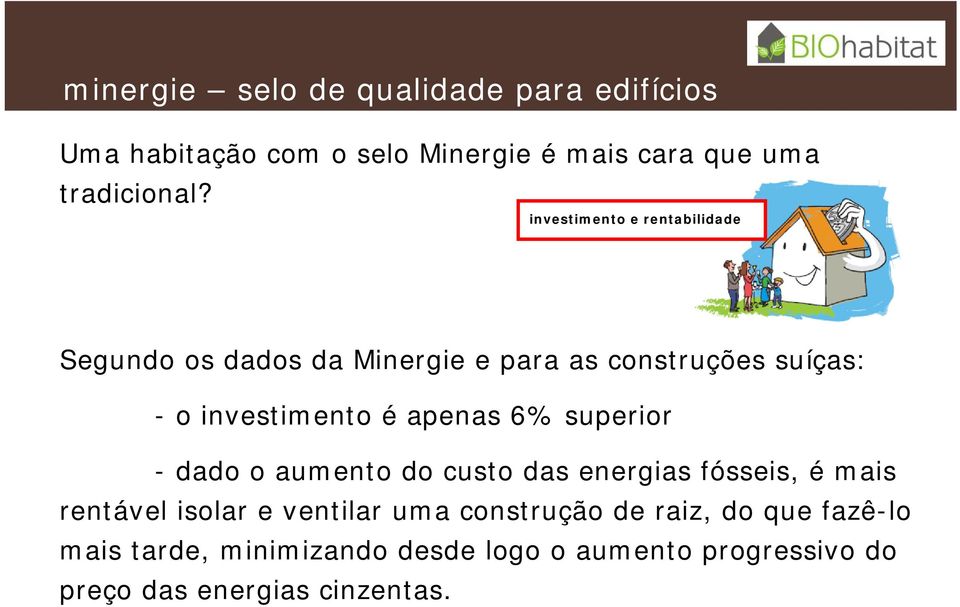 BIOhabitat

minergie – selo de qualidade para edifícios

Uma habitação com o selo Minergie é mais cara que uma tradicional?

investimento e rentabilidade

Segundo os dados da Minergie e para as construções suíças:

- o investimento é apenas 6% superior

- dado o aumento do custo das energias fósseis, é mais rentável isolar e ventilar uma construção de raiz, do que fazê-lo mais tarde, minimizando desde logo o aumento progressivo do preço das energias cinzentas.